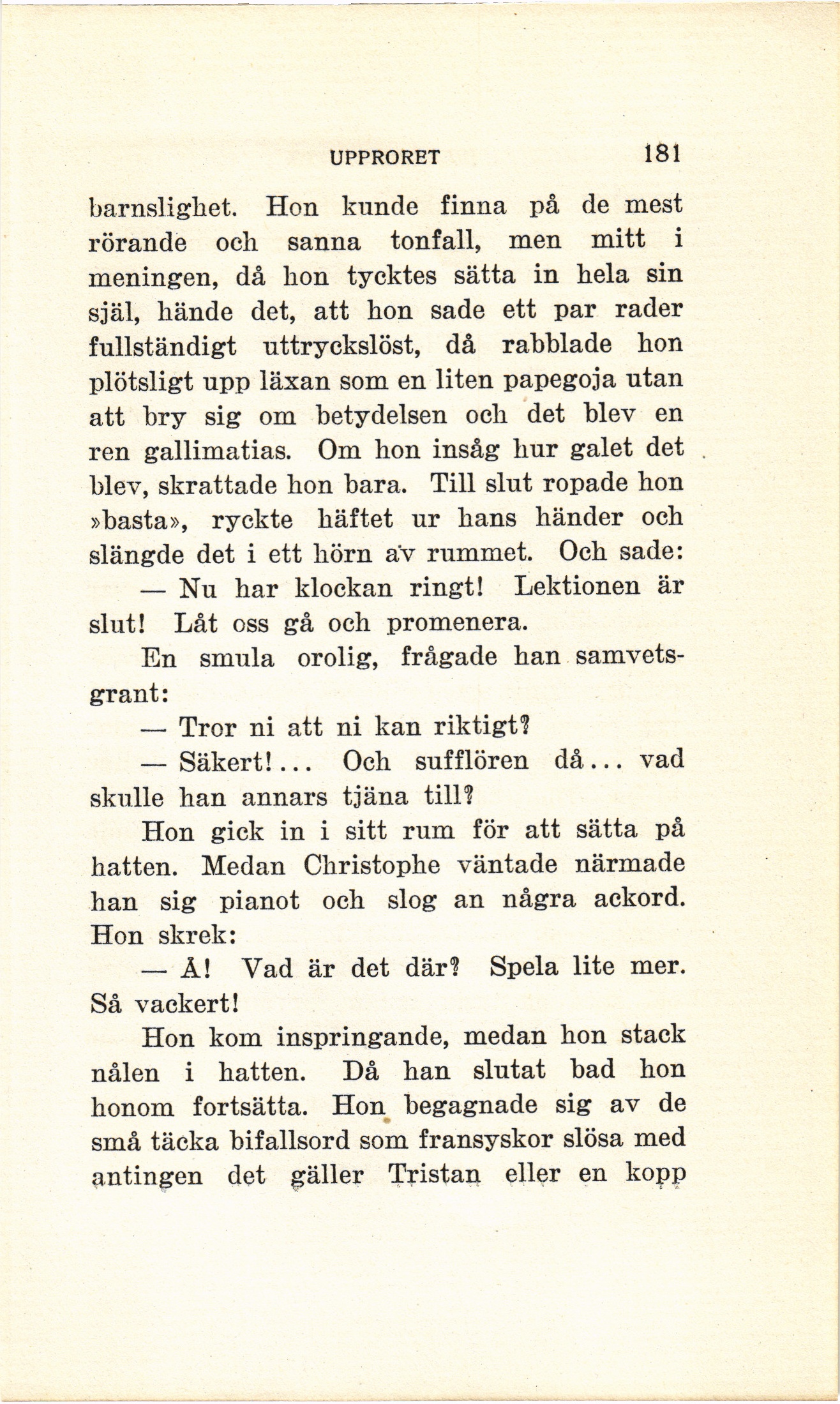 UPPRORET 181

barnslighet. Hon kunde finna på de mest rörande och sanna tonfall, men mitt i meningen, då hon tycktes sätta in hela sin själ, hände det, att hon sade ett par rader fullständigt uttryckslöst, då rabblade hon plötsligt upp läxan som en liten papegoja utan att bry sig om betydelsen och det blev en ren gallimatias. Om hon insåg hur galet det blev, skrattade hon bara. Till slut ropade hon »basta», ryckte häftet ur hans händer och slängde det i ett hörn av rummet. Och sade:

— Nu har klockan ringt! Lektionen är slut! Låt oss gå och promenera.

En smula orolig, frågade han samvetsgrant:

— Tror ni att ni kan riktigt?

— Säkert!... Och sufflören då... vad skulle han annars tjäna till?

Hon gick in i sitt rum för att sätta på hatten. Medan Christophe väntade närmade han sig pianot och slog an några ackord. Hon skrek:

— Å! Vad är det där? Spela lite mer. Så vackert!

Hon kom inspringande, medan hon stack nålen i hatten. Då han slutat bad hon honom fortsätta. Hon begagnade sig av de små täcka bifallsord som fransyskor slösa med antingen det gäller Tristan eller en kopp